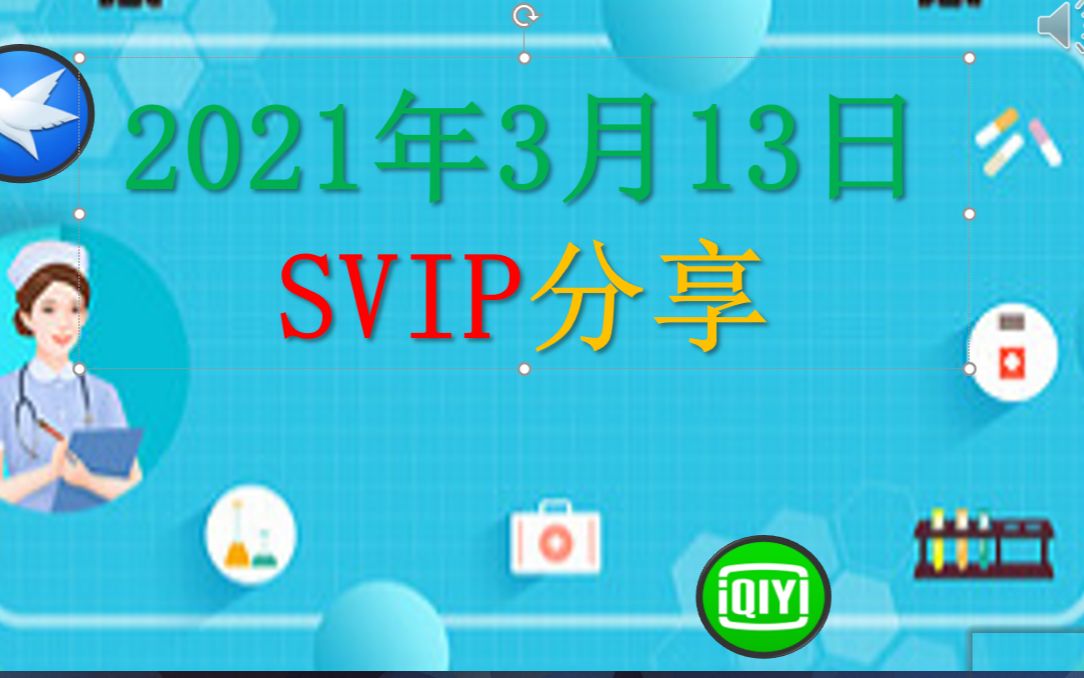 2021年3月13日
SVIP分享

iQIYI